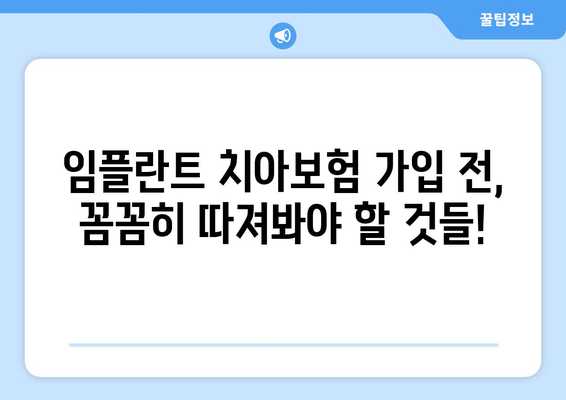 꿀팁정보

임플란트 치아보험 가입 전, 꼼꼼히 따져봐야 할 것들!